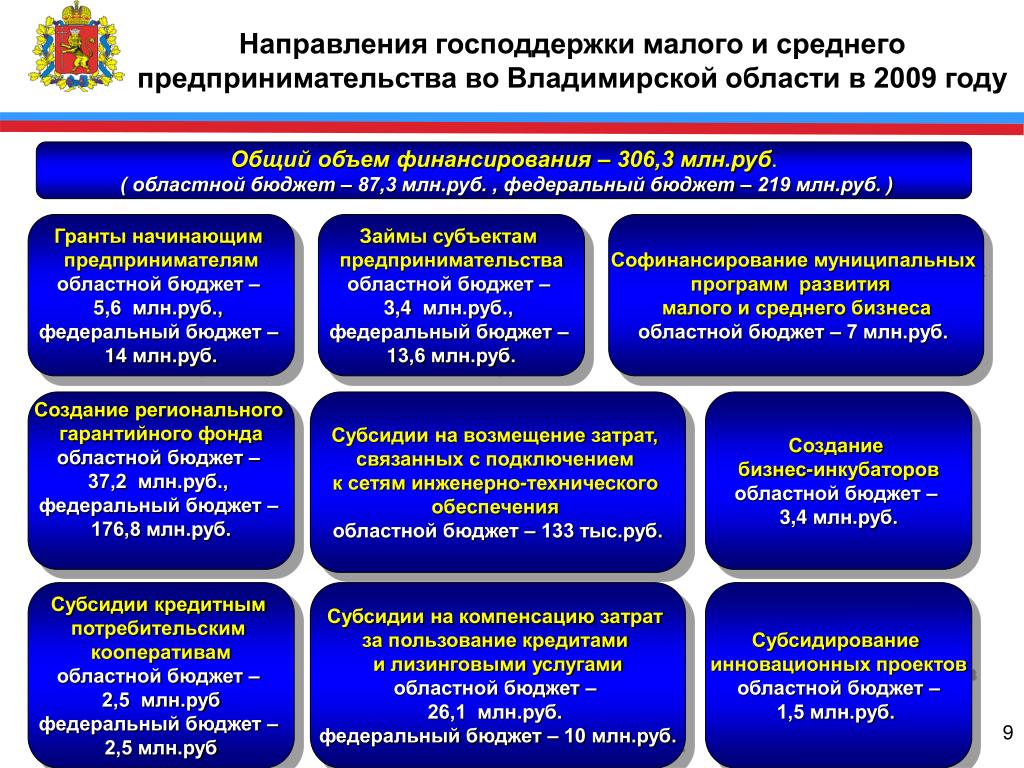 Направления господдержки малого и среднего предпринимательства во Владимирской области в 2009 году

Общий объем финансирования – 306,3 млн.руб.
( областной бюджет – 87,3 млн.руб. , федеральный бюджет – 219 млн.руб. )

Гранты начинающим предпринимателям
областной бюджет – 5,6 млн.руб.,
федеральный бюджет – 14 млн.руб.

Займы субъектам предпринимательства
областной бюджет – 3,4 млн.руб.,
федеральный бюджет – 13,6 млн.руб.

Софинансирование муниципальных программ развития малого и среднего бизнеса
областной бюджет – 7 млн.руб.

Создание регионального гарантийного фонда
областной бюджет – 37,2 млн.руб.,
федеральный бюджет – 176,8 млн.руб.

Субсидии на возмещение затрат, связанных с подключением к сетям инженерно-технического обеспечения
областной бюджет – 133 тыс.руб.

Создание бизнес-инкубаторов
областной бюджет – 3,4 млн.руб.

Субсидии кредитным потребительским кооперативам
областной бюджет – 2,5 млн.руб
федеральный бюджет – 2,5 млн.руб

Субсидии на компенсацию затрат за пользование кредитами и лизинговыми услугами
областной бюджет – 26,1 млн.руб.
федеральный бюджет – 10 млн.руб.

Субсидирование инновационных проектов
областной бюджет – 1,5 млн.руб.

9